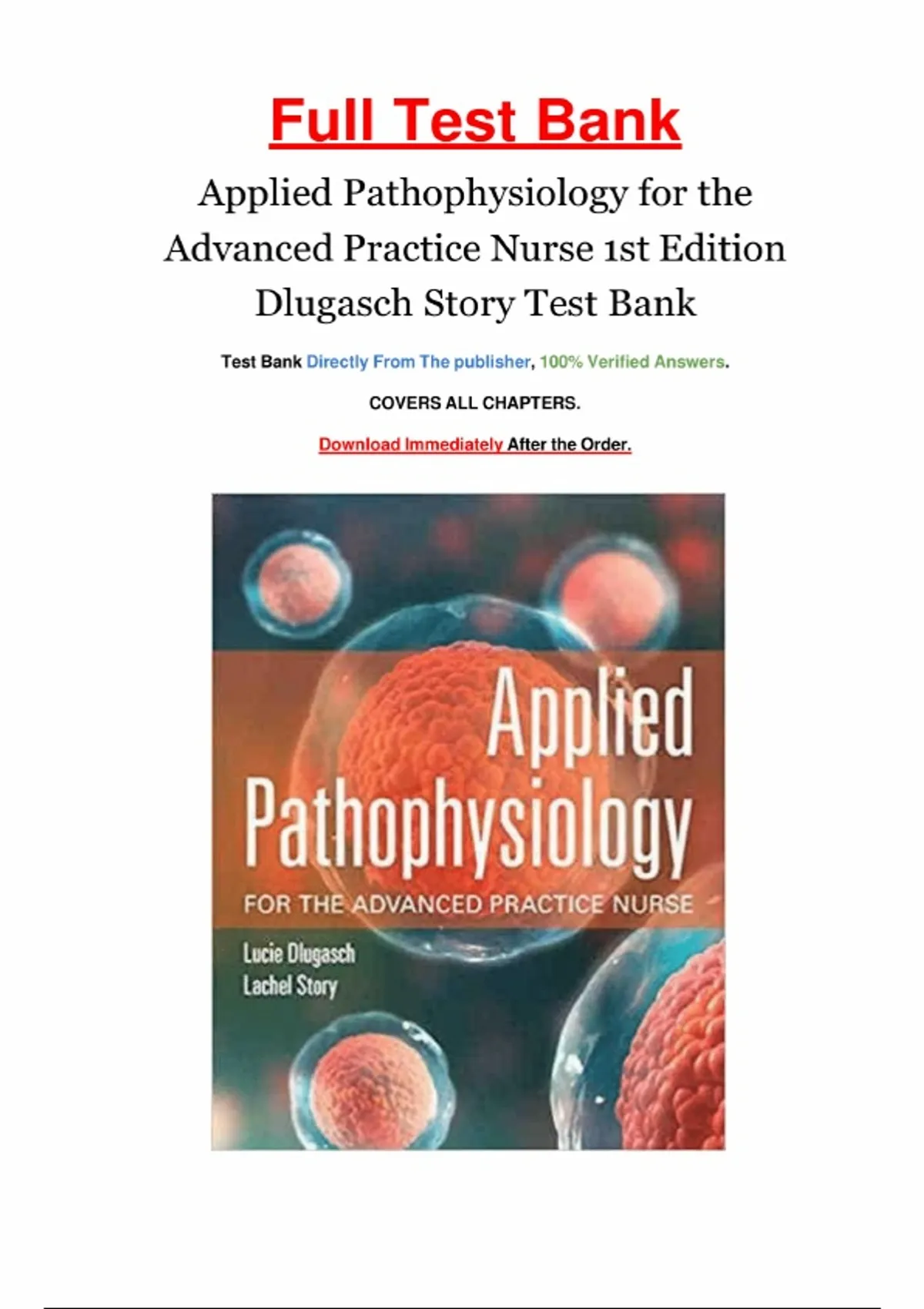 Full Test Bank

Applied Pathophysiology for the Advanced Practice Nurse 1st Edition Dlugasch Story Test Bank

Test Bank Directly From The publisher, 100% Verified Answers.

COVERS ALL CHAPTERS.

Download Immediately After the Order.

Applied Pathophysiology

FOR THE ADVANCED PRACTICE NURSE

Lucie Dlugasch
Lachel Story